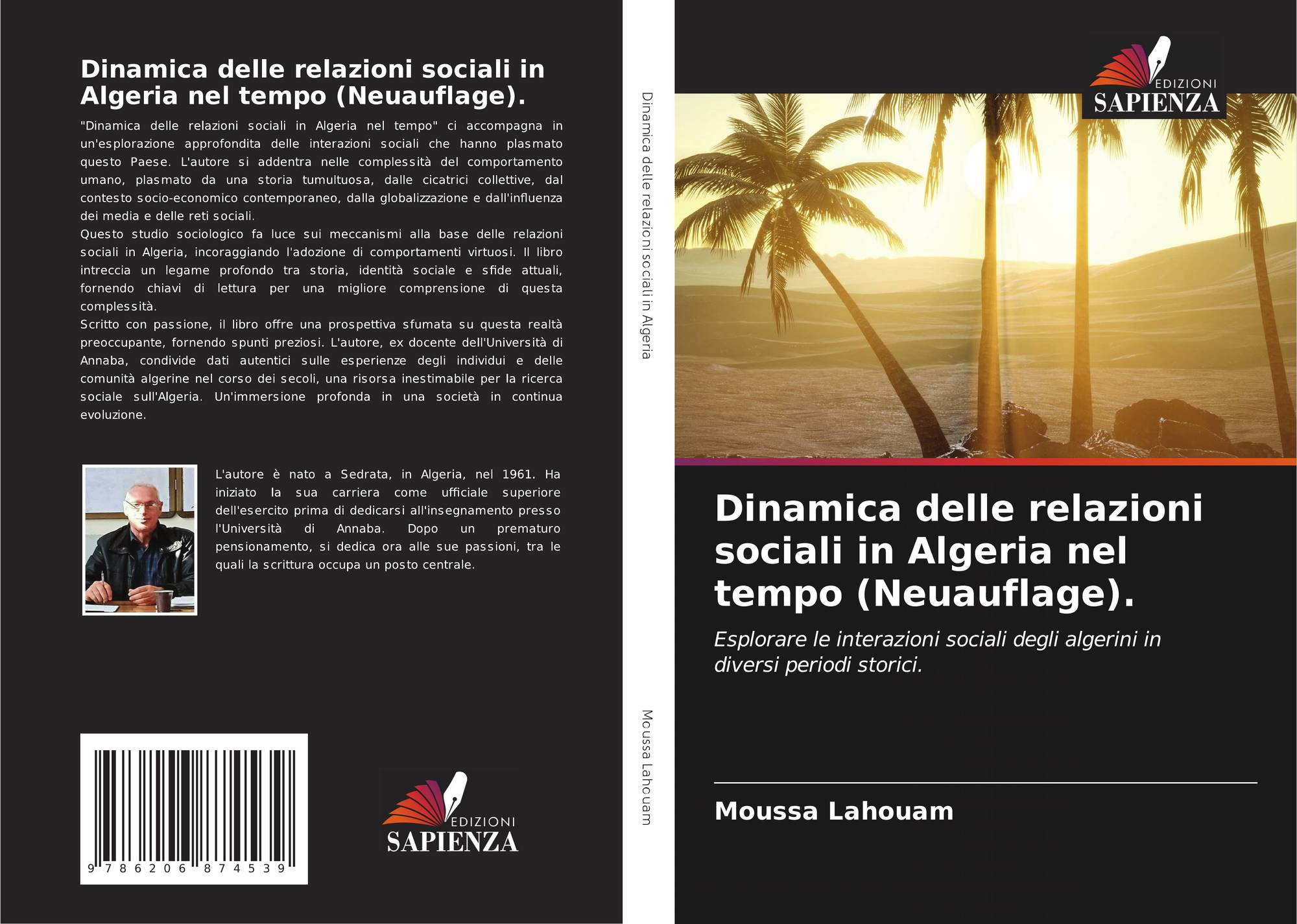 Dinamica delle relazioni sociali in Algeria nel tempo (Neuauflage).

"Dinamica delle relazioni sociali in Algeria nel tempo" ci accompagna in un'esplorazione approfondita delle interazioni sociali che hanno plasmato questo Paese. L'autore si addentra nelle complessità del comportamento umano, plasmato da una storia tumultuosa, dalle cicatrici collettive, dal contesto socio-economico contemporaneo, dalla globalizzazione e dall'influenza dei media e delle reti sociali.
Questo studio sociologico fa luce sui meccanismi alla base delle relazioni sociali in Algeria, incoraggiando l'adozione di comportamenti virtuosi. Il libro intreccia un legame profondo tra storia, identità sociale e sfide attuali, fornendo chiavi di lettura per una migliore comprensione di questa complessità.
Scritto con passione, il libro offre una prospettiva sfumata su questa realtà preoccupante, fornendo spunti preziosi. L'autore, ex docente dell'Università di Annaba, condivide dati autentici sulle esperienze degli individui e delle comunità algerine nel corso dei secoli, una risorsa inestimabile per la ricerca sociale sull'Algeria. Un'immersione profonda in una società in continua evoluzione.

L'autore è nato a Sedrata, in Algeria, nel 1961. Ha iniziato la sua carriera come ufficiale superiore dell'esercito prima di dedicarsi all'insegnamento presso l'Università di Annaba. Dopo un prematuro pensionamento, si dedica ora alle sue passioni, tra le quali la scrittura occupa un posto centrale.

9 786206 874539

EDIZIONI
SAPIENZA

Dinamica delle relazioni sociali in Algeria

Moussa Lahouam

EDIZIONI
SAPIENZA

Dinamica delle relazioni sociali in Algeria nel tempo (Neuauflage).

Esplorare le interazioni sociali degli algerini in diversi periodi storici.

Moussa Lahouam